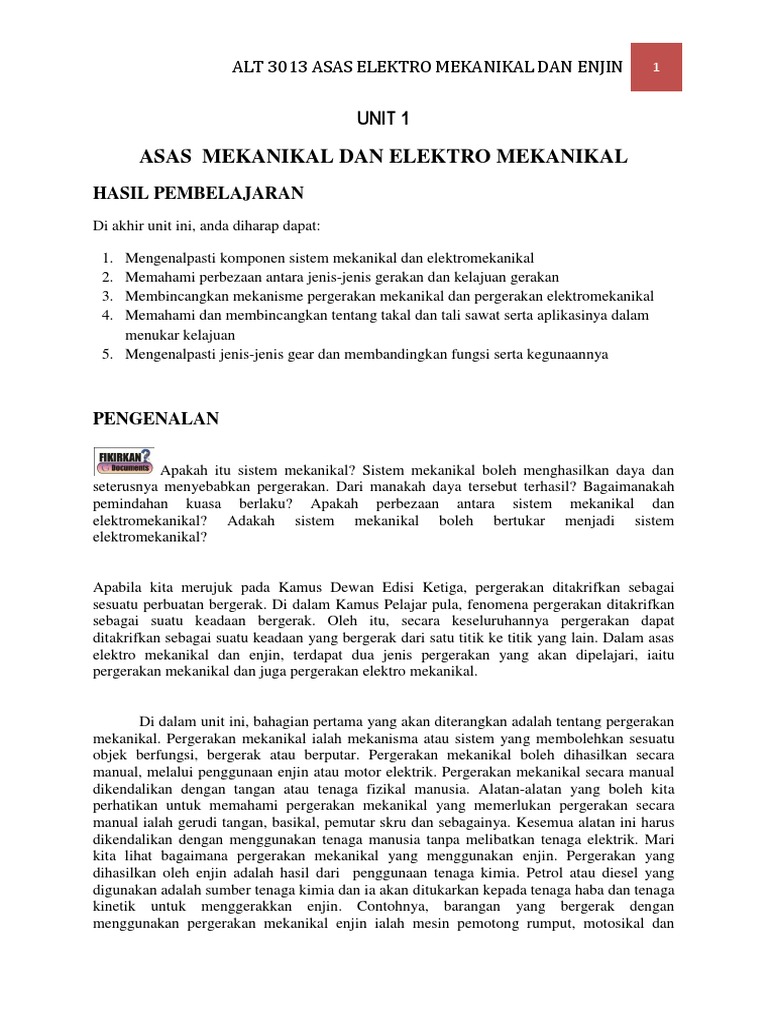 ALT 3013 ASAS ELEKTRO MEKANIKAL DAN ENJIN

1

UNIT 1

ASAS MEKANIKAL DAN ELEKTRO MEKANIKAL

HASIL PEMBELAJARAN

Di akhir unit ini, anda diharap dapat:

1. Mengenalpasti komponen sistem mekanikal dan elektromekanikal
2. Memahami perbezaan antara jenis-jenis gerakan dan kelajuan gerakan
3. Membincangkan mekanisme pergerakan mekanikal dan pergerakan elektromekanikal
4. Memahami dan membincangkan tentang takal dan tali sawat serta aplikasinya dalam menukar kelajuan
5. Mengenalpasti jenis-jenis gear dan membandingkan fungsi serta kegunaannya

PENGENALAN

FIKIRKAN? Documents

Apakah itu sistem mekanikal? Sistem mekanikal boleh menghasilkan daya dan seterusnya menyebabkan pergerakan. Dari manakah daya tersebut terhasil? Bagaimanakah pemindahan kuasa berlaku? Apakah perbezaan antara sistem mekanikal dan elektromekanikal? Adakah sistem mekanikal boleh bertukar menjadi sistem elektromekanikal?

Apabila kita merujuk pada Kamus Dewan Edisi Ketiga, pergerakan ditakrifkan sebagai sesuatu perbuatan bergerak. Di dalam Kamus Pelajar pula, fenomena pergerakan ditakrifkan sebagai suatu keadaan bergerak. Oleh itu, secara keseluruhannya pergerakan dapat ditakrifkan sebagai suatu keadaan yang bergerak dari satu titik ke titik yang lain. Dalam asas elektro mekanikal dan enjin, terdapat dua jenis pergerakan yang akan dipelajari, iaitu pergerakan mekanikal dan juga pergerakan elektro mekanikal.

Di dalam unit ini, bahagian pertama yang akan diterangkan adalah tentang pergerakan mekanikal. Pergerakan mekanikal ialah mekanisma atau sistem yang membolehkan sesuatu objek berfungsi, bergerak atau berputar. Pergerakan mekanikal boleh dihasilkan secara manual, melalui penggunaan enjin atau motor elektrik. Pergerakan mekanikal secara manual dikendalikan dengan tangan atau tenaga fizikal manusia. Alatan-alatan yang boleh kita perhatikan untuk memahami pergerakan mekanikal yang memerlukan pergerakan secara manual ialah gerudi tangan, basikal, pemutar skru dan sebagainya. Kesemua alatan ini harus dikendalikan dengan menggunakan tenaga manusia tanpa melibatkan tenaga elektrik. Mari kita lihat bagaimana pergerakan mekanikal yang menggunakan enjin. Pergerakan yang dihasilkan oleh enjin adalah hasil dari penggunaan tenaga kimia. Petrol atau diesel yang digunakan adalah sumber tenaga kimia dan ia akan ditukarkan kepada tenaga haba dan tenaga kinetik untuk menggerakkan enjin. Contohnya, barangan yang bergerak dengan menggunakan pergerakan mekanikal enjin ialah mesin pemotong rumput, motosikal dan